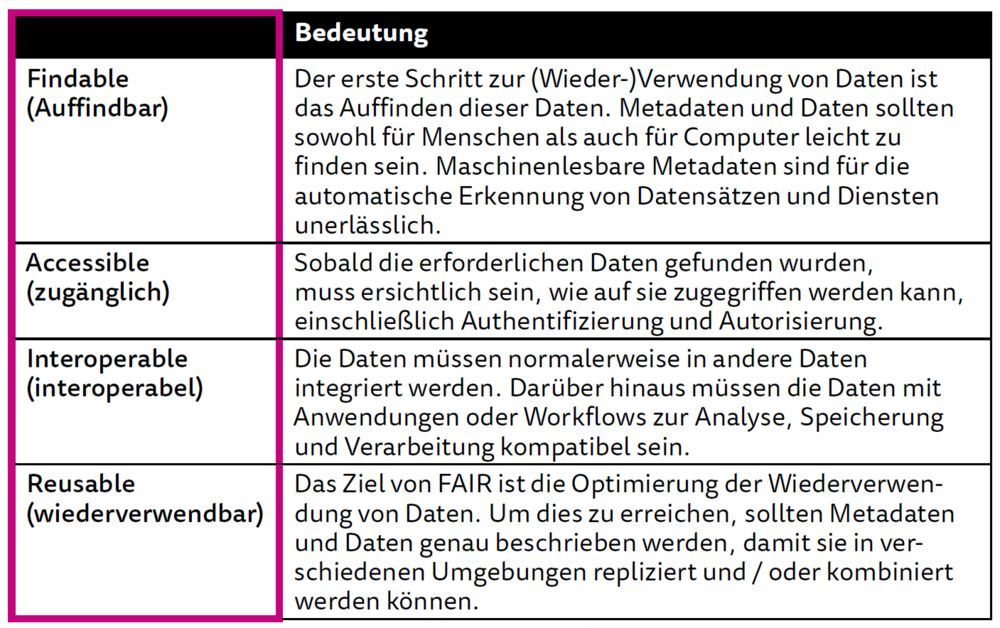 | | Bedeutung |
|---|---|
| Findable (Auffindbar) | Der erste Schritt zur (Wieder-)Verwendung von Daten ist das Auffinden dieser Daten. Metadaten und Daten sollten sowohl für Menschen als auch für Computer leicht zu finden sein. Maschinenlesbare Metadaten sind für die automatische Erkennung von Datensätzen und Diensten unerlässlich. |
| Accessible (zugänglich) | Sobald die erforderlichen Daten gefunden wurden, muss ersichtlich sein, wie auf sie zugegriffen werden kann, einschließlich Authentifizierung und Autorisierung. |
| Interoperable (interoperabel) | Die Daten müssen normalerweise in andere Daten integriert werden. Darüber hinaus müssen die Daten mit Anwendungen oder Workflows zur Analyse, Speicherung und Verarbeitung kompatibel sein. |
| Reusable (wiederverwendbar) | Das Ziel von FAIR ist die Optimierung der Wiederverwendung von Daten. Um dies zu erreichen, sollten Metadaten und Daten genau beschrieben werden, damit sie in verschiedenen Umgebungen repliziert und / oder kombiniert werden können. |